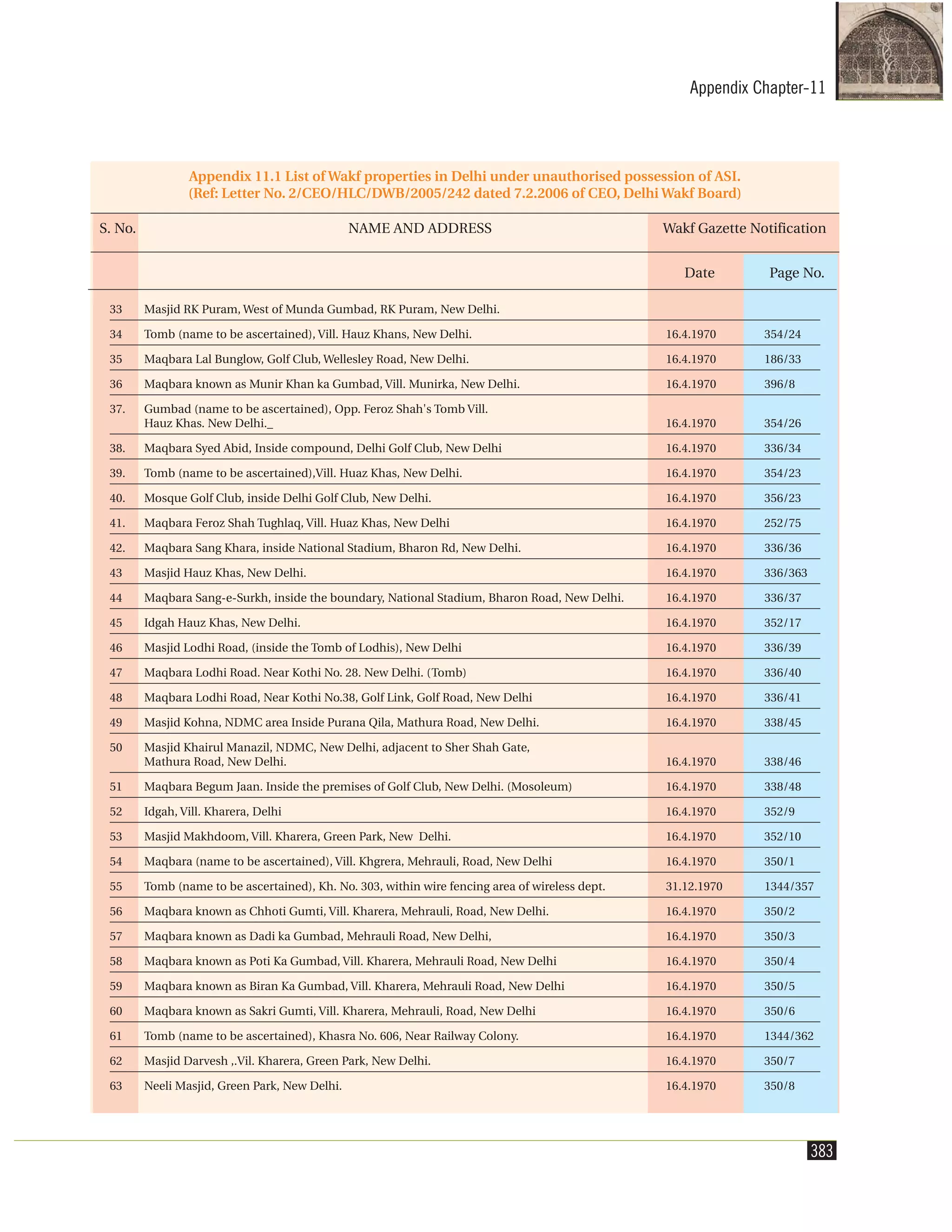 Appendix Chapter-11

Appendix 11.1 List of Wakf properties in Delhi under unauthorised possession of ASI.
(Ref: Letter No. 2/CEO/HLC/DWB/2005/242 dated 7.2.2006 of CEO, Delhi Wakf Board)

| S. No. | NAME AND ADDRESS | Wakf Gazette Notification | |
|---|---|---|---|
| | | Date | Page No. |
| 33 | Masjid RK Puram, West of Munda Gumbad, RK Puram, New Delhi. | | |
| 34 | Tomb (name to be ascertained), Vill. Hauz Khans, New Delhi. | 16.4.1970 | 354/24 |
| 35 | Maqbara Lal Bunglow, Golf Club, Wellesley Road, New Delhi. | 16.4.1970 | 186/33 |
| 36 | Maqbara known as Munir Khan ka Gumbad, Vill. Munirka, New Delhi. | 16.4.1970 | 396/8 |
| 37. | Gumbad (name to be ascertained), Opp. Feroz Shah's Tomb Vill. Hauz Khas. New Delhi._ | 16.4.1970 | 354/26 |
| 38. | Maqbara Syed Abid, Inside compound, Delhi Golf Club, New Delhi | 16.4.1970 | 336/34 |
| 39. | Tomb (name to be ascertained),Vill. Huaz Khas, New Delhi. | 16.4.1970 | 354/23 |
| 40. | Mosque Golf Club, inside Delhi Golf Club, New Delhi. | 16.4.1970 | 356/23 |
| 41. | Maqbara Feroz Shah Tughlaq, Vill. Huaz Khas, New Delhi | 16.4.1970 | 252/75 |
| 42. | Maqbara Sang Khara, inside National Stadium, Bharon Rd, New Delhi. | 16.4.1970 | 336/36 |
| 43 | Masjid Hauz Khas, New Delhi. | 16.4.1970 | 336/363 |
| 44 | Maqbara Sang-e-Surkh, inside the boundary, National Stadium, Bharon Road, New Delhi. | 16.4.1970 | 336/37 |
| 45 | Idgah Hauz Khas, New Delhi. | 16.4.1970 | 352/17 |
| 46 | Masjid Lodhi Road, (inside the Tomb of Lodhis), New Delhi | 16.4.1970 | 336/39 |
| 47 | Maqbara Lodhi Road. Near Kothi No. 28. New Delhi. (Tomb) | 16.4.1970 | 336/40 |
| 48 | Maqbara Lodhi Road, Near Kothi No.38, Golf Link, Golf Road, New Delhi | 16.4.1970 | 336/41 |
| 49 | Masjid Kohna, NDMC area Inside Purana Qila, Mathura Road, New Delhi. | 16.4.1970 | 338/45 |
| 50 | Masjid Khairul Manazil, NDMC, New Delhi, adjacent to Sher Shah Gate, Mathura Road, New Delhi. | 16.4.1970 | 338/46 |
| 51 | Maqbara Begum Jaan. Inside the premises of Golf Club, New Delhi. (Mosoleum) | 16.4.1970 | 338/48 |
| 52 | Idgah, Vill. Kharera, Delhi | 16.4.1970 | 352/9 |
| 53 | Masjid Makhdoom, Vill. Kharera, Green Park, New Delhi. | 16.4.1970 | 352/10 |
| 54 | Maqbara (name to be ascertained), Vill. Khgrera, Mehrauli, Road, New Delhi | 16.4.1970 | 350/1 |
| 55 | Tomb (name to be ascertained), Kh. No. 303, within wire fencing area of wireless dept. | 31.12.1970 | 1344/357 |
| 56 | Maqbara known as Chhoti Gumti, Vill. Kharera, Mehrauli, Road, New Delhi. | 16.4.1970 | 350/2 |
| 57 | Maqbara known as Dadi ka Gumbad, Mehrauli Road, New Delhi, | 16.4.1970 | 350/3 |
| 58 | Maqbara known as Poti Ka Gumbad, Vill. Kharera, Mehrauli Road, New Delhi | 16.4.1970 | 350/4 |
| 59 | Maqbara known as Biran Ka Gumbad, Vill. Kharera, Mehrauli Road, New Delhi | 16.4.1970 | 350/5 |
| 60 | Maqbara known as Sakri Gumti, Vill. Kharera, Mehrauli, Road, New Delhi | 16.4.1970 | 350/6 |
| 61 | Tomb (name to be ascertained), Khasra No. 606, Near Railway Colony. | 16.4.1970 | 1344/362 |
| 62 | Masjid Darvesh ,.Vil. Kharera, Green Park, New Delhi. | 16.4.1970 | 350/7 |
| 63 | Neeli Masjid, Green Park, New Delhi. | 16.4.1970 | 350/8 |

383